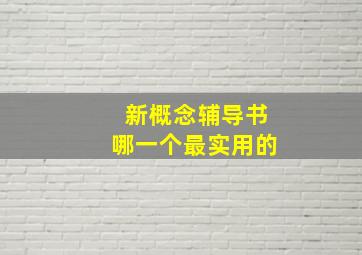 新概念辅导书
哪一个最实用的